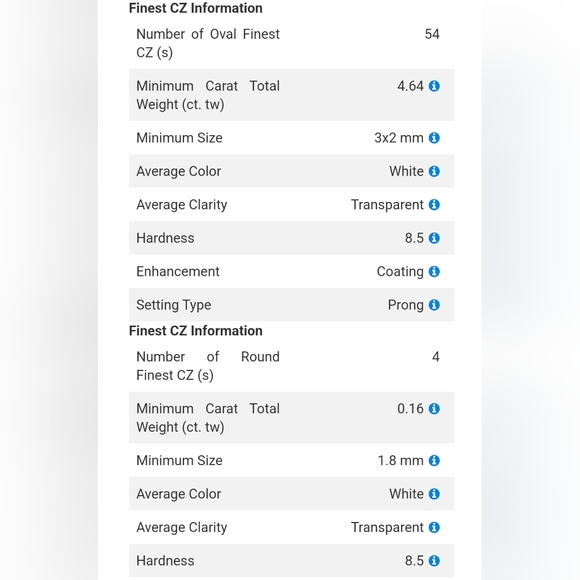 Finest CZ Information

| | |
|---|---|
| Number of Oval Finest CZ (s) | 54 |
| Minimum Carat Total Weight (ct. tw) | 4.64 |
| Minimum Size | 3x2 mm |
| Average Color | White |
| Average Clarity | Transparent |
| Hardness | 8.5 |
| Enhancement | Coating |
| Setting Type | Prong |

Finest CZ Information

| | |
|---|---|
| Number of Round Finest CZ (s) | 4 |
| Minimum Carat Total Weight (ct. tw) | 0.16 |
| Minimum Size | 1.8 mm |
| Average Color | White |
| Average Clarity | Transparent |
| Hardness | 8.5 |